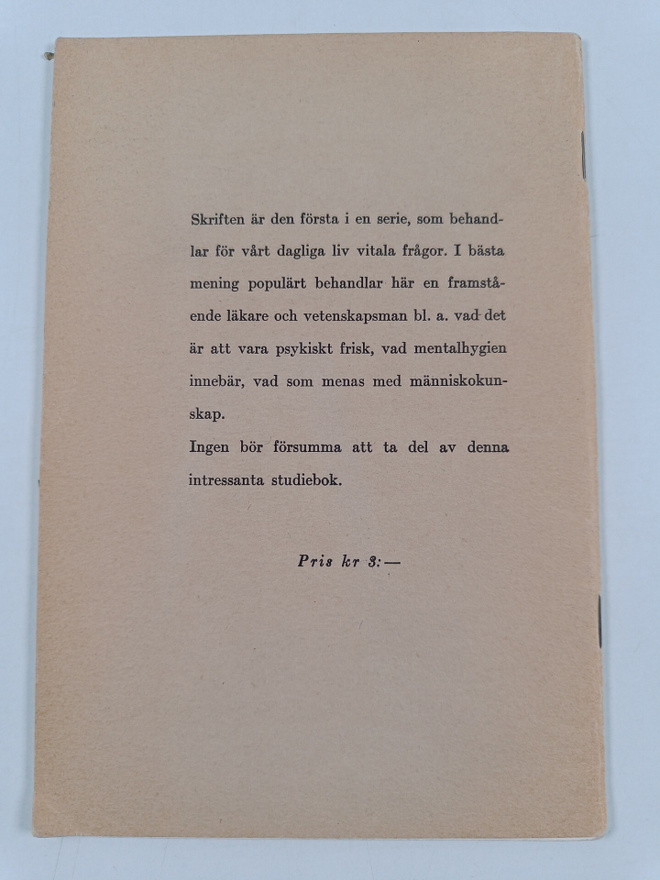 Skriften är den första i en serie, som behandlar för vårt dagliga liv vitala frågor. I bästa mening populärt behandlar här en framstående läkare och vetenskapsman bl. a. vad det är att vara psykiskt frisk, vad mentalhygien innebär, vad som menas med människokunskap.

Ingen bör försumma att ta del av denna intressanta studiebok.

Pris kr 3:—